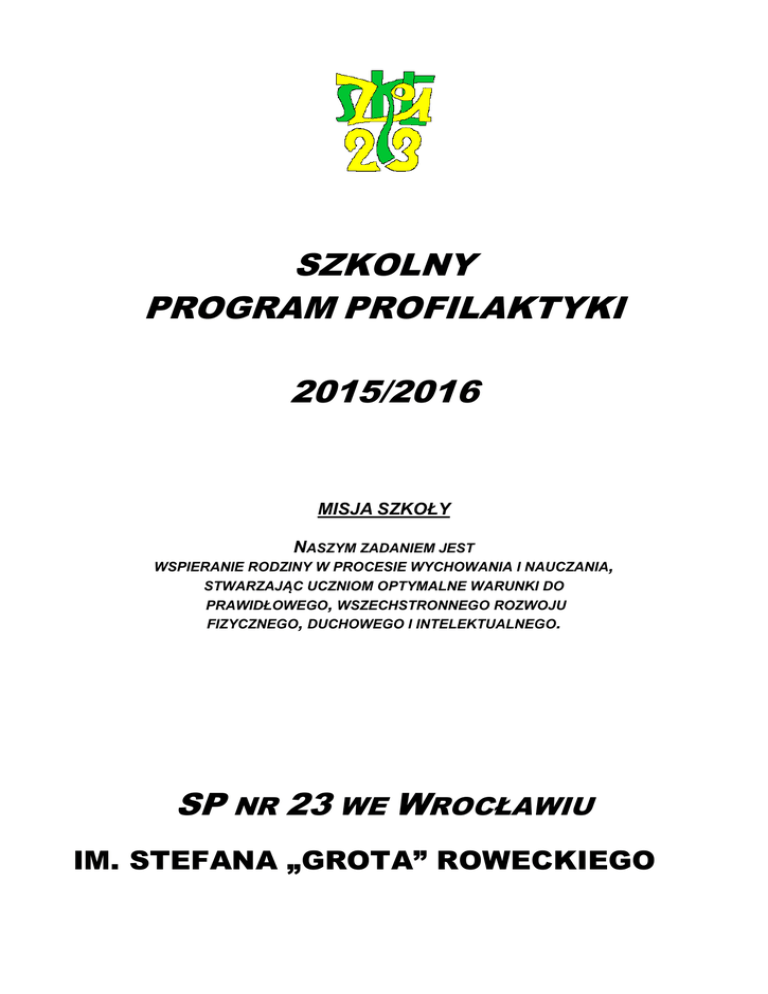 SZKOŁA
23

SZKOLNY
PROGRAM PROFILAKTYKI

2015/2016

MISJA SZKOŁY

NASZYM ZADANIEM JEST
WSPIERANIE RODZINY W PROCESIE WYCHOWANIA I NAUCZANIA,
STWARZAJĄC UCZNIOM OPTYMALNE WARUNKI DO
PRAWIDŁOWEGO, WSZECHSTRONNEGO ROZWOJU
FIZYCZNEGO, DUCHOWEGO I INTELEKTUALNEGO.

SP NR 23 WE WROCŁAWIU
IM. STEFANA „GROTA” ROWECKIEGO